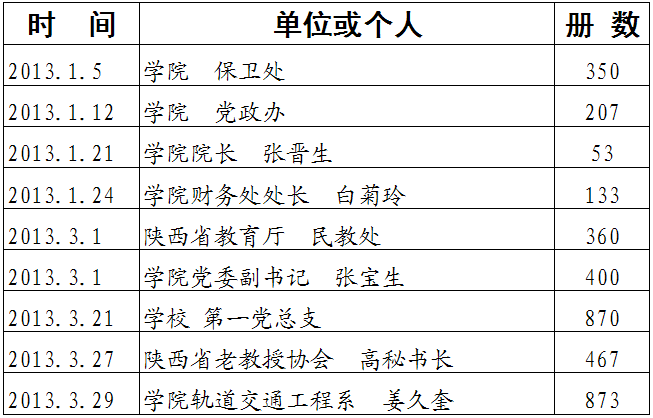 | 时 间 | 单位或个人 | 册 数 |
|---|---|---|
| 2013.1.5 | 学院 保卫处 | 350 |
| 2013.1.12 | 学院 党政办 | 207 |
| 2013.1.21 | 学院院长 张晋生 | 53 |
| 2013.1.24 | 学院财务处处长 白菊玲 | 133 |
| 2013.3.1 | 陕西省教育厅 民教处 | 360 |
| 2013.3.1 | 学院党委副书记 张宝生 | 400 |
| 2013.3.21 | 学校 第一党总支 | 870 |
| 2013.3.27 | 陕西省老教授协会 高秘书长 | 467 |
| 2013.3.29 | 学院轨道交通工程系 姜久奎 | 873 |